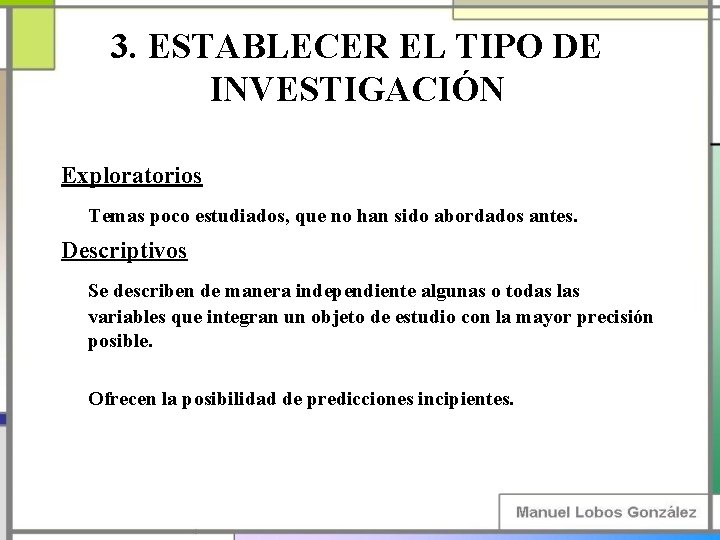 3. ESTABLECER EL TIPO DE INVESTIGACIÓN

Exploratorios

Temas poco estudiados, que no han sido abordados antes.

Descriptivos

Se describen de manera independiente algunas o todas las variables que integran un objeto de estudio con la mayor precisión posible.

Ofrecen la posibilidad de predicciones incipientes.

Manuel Lobos González